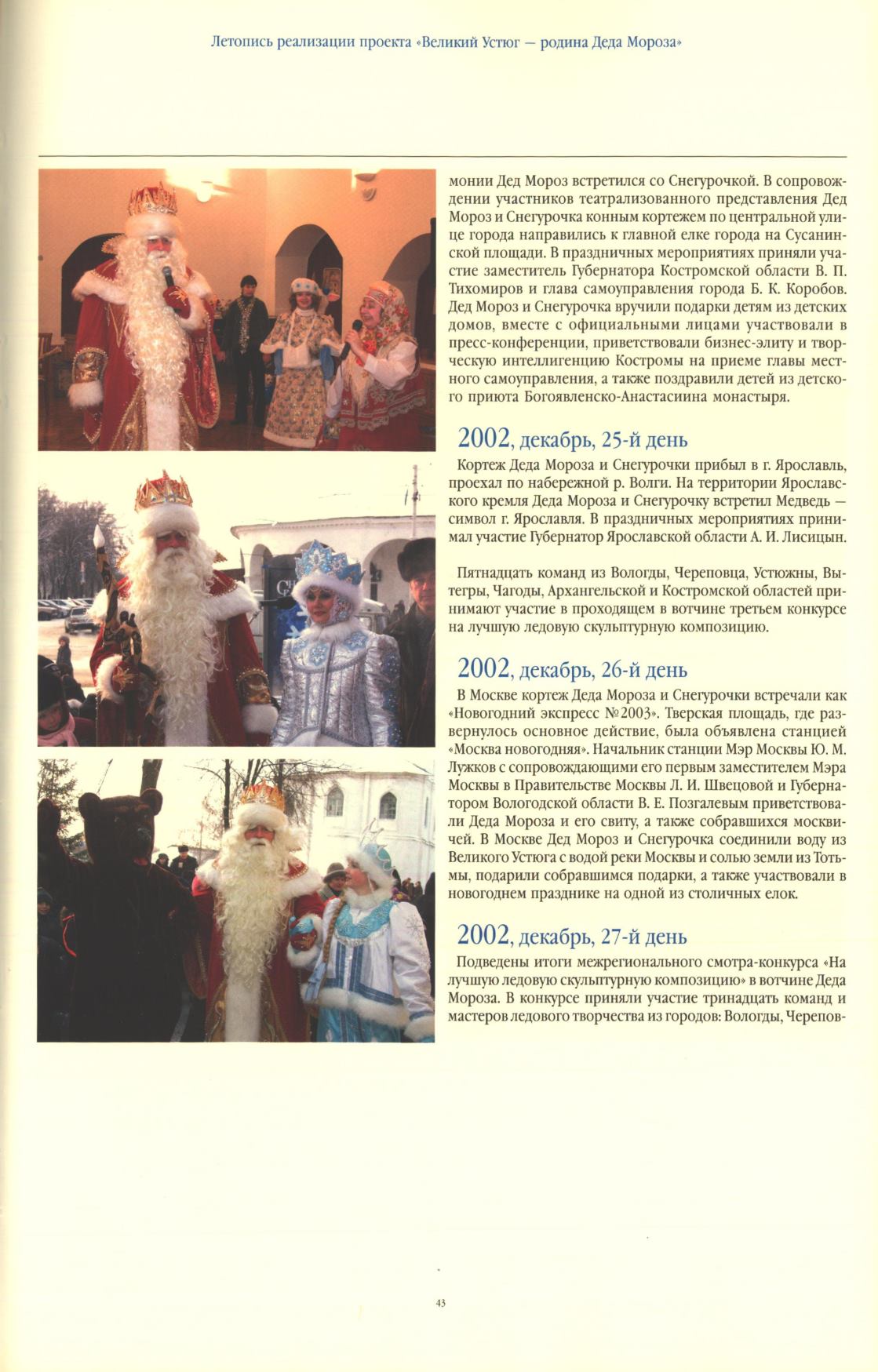 Летопись реализации проекта «Великий Устюг — родина Деда Мороза»

монии Дед Мороз встретился со Снегурочкой. В сопровождении участников театрализованного представления Дед Мороз и Снегурочка конным кортежем по центральной улице города направились к главной елке города на Сусанинской площади. В праздничных мероприятиях приняли участие заместитель Губернатора Костромской области В. П. Тихомиров и глава самоуправления города Б. К. Коробов. Дед Мороз и Снегурочка вручили подарки детям из детских домов, вместе с официальными лицами участвовали в пресс-конференции, приветствовали бизнес-элиту и творческую интеллигенцию Костромы на приеме главы местного самоуправления, а также поздравили детей из детского приюта Богоявленско-Анастасиина монастыря.

2002, декабрь, 25-й день

Кортеж Деда Мороза и Снегурочки прибыл в г. Ярославль, проехал по набережной р. Волги. На территории Ярославского кремля Деда Мороза и Снегурочку встретил Медведь — символ г. Ярославля. В праздничных мероприятиях принимал участие Губернатор Ярославской области А. И. Лисицын.

Пятнадцать команд из Вологды, Череповца, Устюжны, Вытегры, Чагоды, Архангельской и Костромской областей принимают участие в проходящем в вотчине третьем конкурсе на лучшую ледовую скульптурную композицию.

2002, декабрь, 26-й день

В Москве кортеж Деда Мороза и Снегурочки встречали как «Новогодний экспресс №2003». Тверская площадь, где развернулось основное действие, была объявлена станцией «Москва новогодняя». Начальник станции Мэр Москвы Ю. М. Лужков с сопровождающими его первым заместителем Мэра Москвы в Правительстве Москвы Л. И. Швецовой и Губернатором Вологодской области В. Е. Позгалевым приветствовали Деда Мороза и его свиту, а также собравшихся москвичей. В Москве Дед Мороз и Снегурочка соединили воду из Великого Устюга с водой реки Москвы и солью земли из Тотьмы, подарили собравшимся подарки, а также участвовали в новогоднем празднике на одной из столичных елок.

2002, декабрь, 27-й день

Подведены итоги межрегионального смотра-конкурса «На лучшую ледовую скульптурную композицию» в вотчине Деда Мороза. В конкурсе приняли участие тринадцать команд и мастеров ледового творчества из городов: Вологды, Черепов-

43